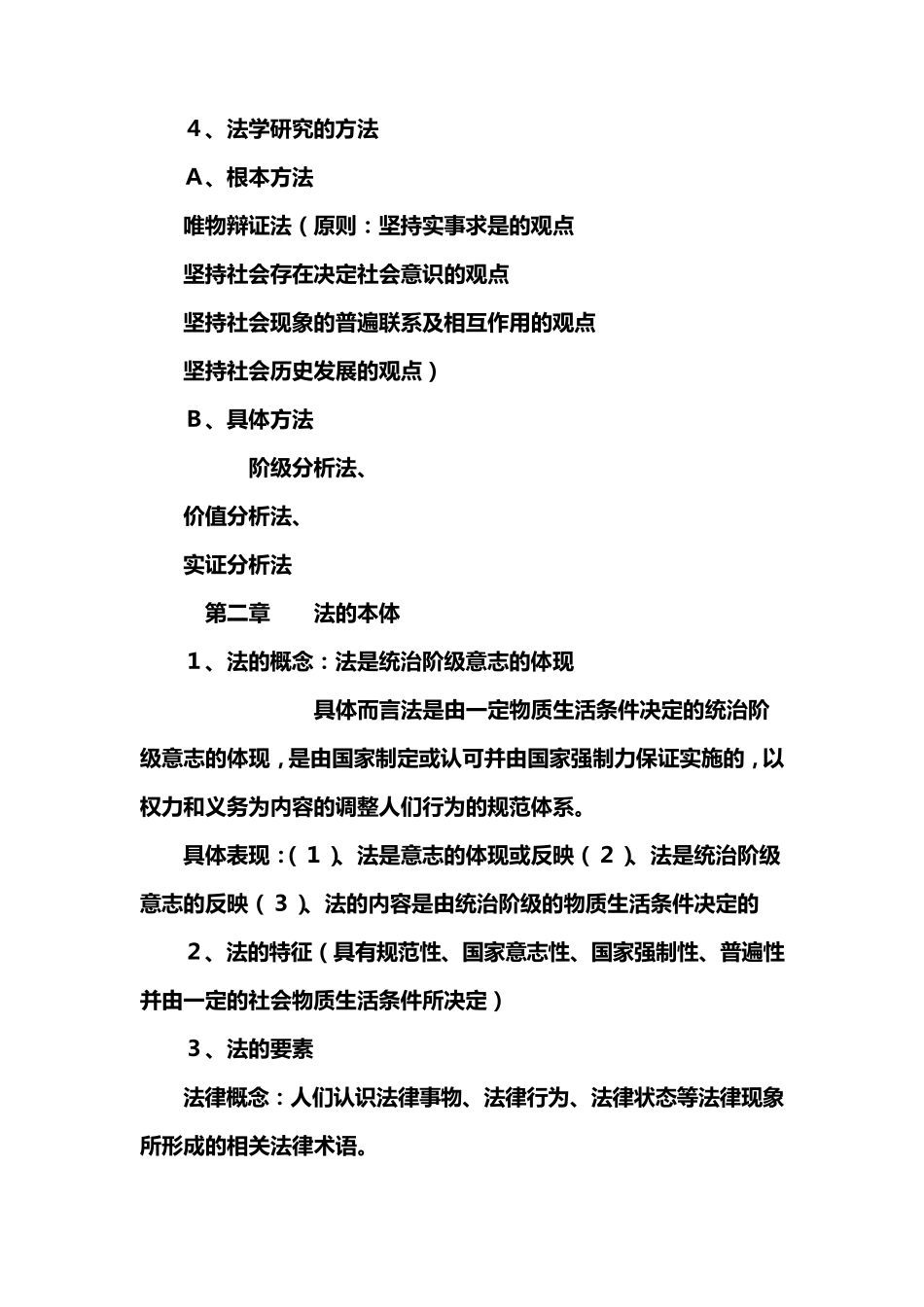 4、法学研究的方法

A、根本方法

唯物辩证法（原则：坚持实事求是的观点

坚持社会存在决定社会意识的观点

坚持社会现象的普遍联系及相互作用的观点

坚持社会历史发展的观点）

B、具体方法

阶级分析法、

价值分析法、

实证分析法

第二章　法的本体

1、法的概念：法是统治阶级意志的体现

具体而言法是由一定物质生活条件决定的统治阶级意志的体现，是由国家制定或认可并由国家强制力保证实施的，以权力和义务为内容的调整人们行为的规范体系。

具体表现：（1）、法是意志的体现或反映（2）、法是统治阶级意志的反映（3）、法的内容是由统治阶级的物质生活条件决定的

2、法的特征（具有规范性、国家意志性、国家强制性、普遍性并由一定的社会物质生活条件所决定）

3、法的要素

法律概念：人们认识法律事物、法律行为、法律状态等法律现象所形成的相关法律术语。